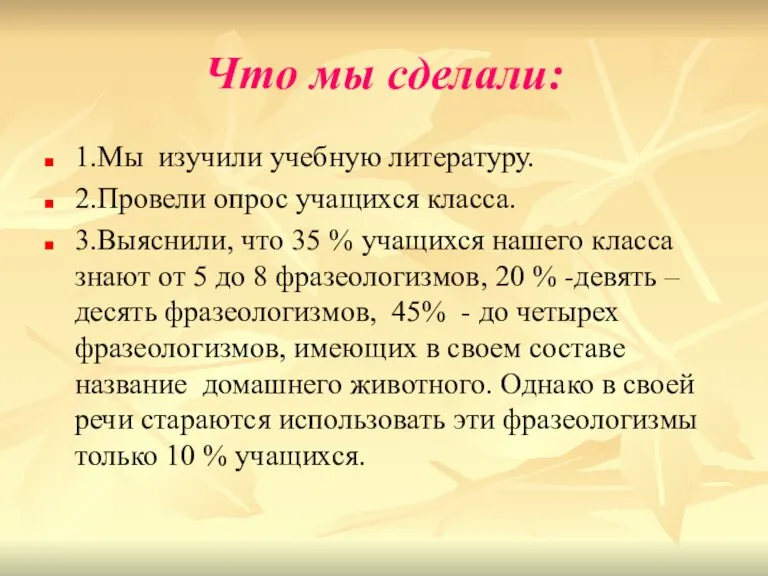 Что мы сделали:

1.Мы изучили учебную литературу.

2.Провели опрос учащихся класса.

3.Выяснили, что 35 % учащихся нашего класса знают от 5 до 8 фразеологизмов, 20 % -девять – десять фразеологизмов, 45% - до четырех фразеологизмов, имеющих в своем составе название домашнего животного. Однако в своей речи стараются использовать эти фразеологизмы только 10 % учащихся.